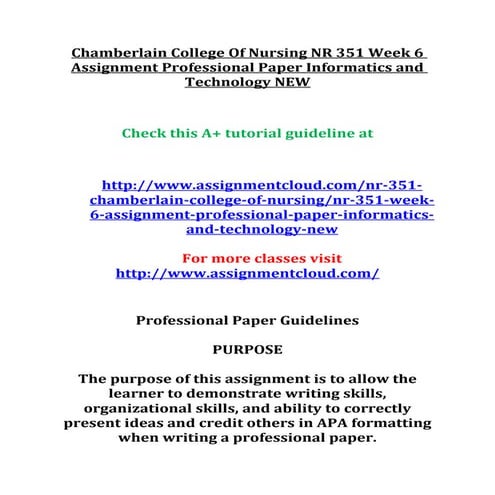 Chamberlain College Of Nursing NR 351 Week 6 Assignment Professional Paper Informatics and Technology NEW

Check this A+ tutorial guideline at

http://www.assignmentcloud.com/nr-351-chamberlain-college-of-nursing/nr-351-week-6-assignment-professional-paper-informatics-and-technology-new

For more classes visit http://www.assignmentcloud.com/

Professional Paper Guidelines

PURPOSE

The purpose of this assignment is to allow the learner to demonstrate writing skills, organizational skills, and ability to correctly present ideas and credit others in APA formatting when writing a professional paper.